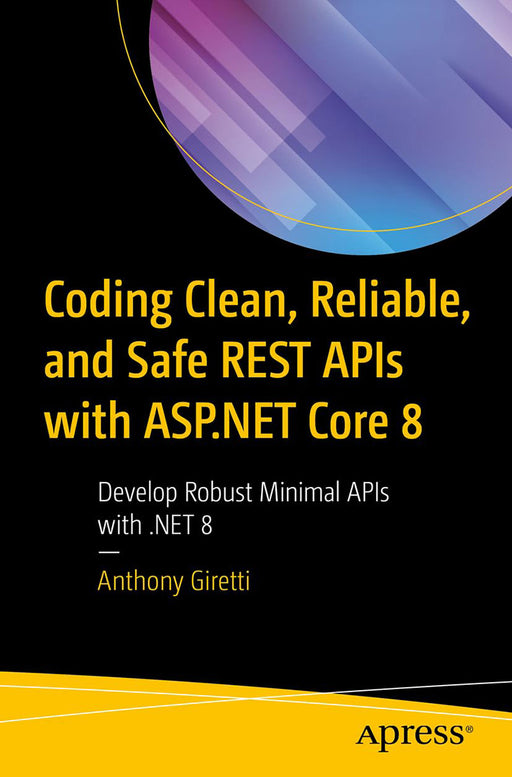 Coding Clean, Reliable, and Safe REST APIs with ASP.NET Core 8

Develop Robust Minimal APIs with .NET 8

—

Anthony Giretti

Apress®